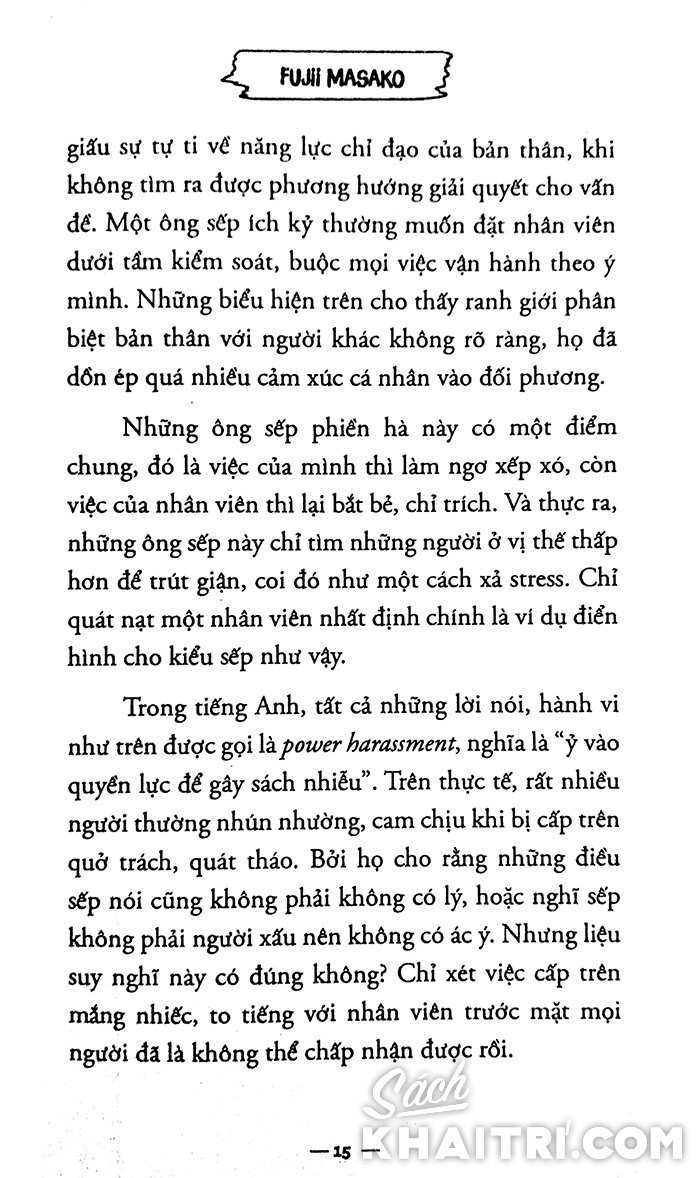 FUJII MASAKO

giấu sự tự ti về năng lực chỉ đạo của bản thân, khi không tìm ra được phương hướng giải quyết cho vấn đề. Một ông sếp ích kỷ thường muốn đặt nhân viên dưới tầm kiểm soát, buộc mọi việc vận hành theo ý mình. Những biểu hiện trên cho thấy ranh giới phân biệt bản thân với người khác không rõ ràng, họ đã dồn ép quá nhiều cảm xúc cá nhân vào đối phương.

Những ông sếp phiền hà này có một điểm chung, đó là việc của mình thì làm ngơ xếp xó, còn việc của nhân viên thì lại bắt bẻ, chỉ trích. Và thực ra, những ông sếp này chỉ tìm những người ở vị thế thấp hơn để trút giận, coi đó như một cách xả stress. Chỉ quát nạt một nhân viên nhất định chính là ví dụ điển hình cho kiểu sếp như vậy.

Trong tiếng Anh, tất cả những lời nói, hành vi như trên được gọi là power harassment, nghĩa là "ỷ vào quyền lực để gây sách nhiễu". Trên thực tế, rất nhiều người thường nhún nhường, cam chịu khi bị cấp trên quở trách, quát tháo. Bởi họ cho rằng những điều sếp nói cũng không phải không có lý, hoặc nghĩ sếp không phải người xấu nên không có ác ý. Nhưng liệu suy nghĩ này có đúng không? Chỉ xét việc cấp trên mắng nhiếc, to tiếng với nhân viên trước mặt mọi người đã là không thể chấp nhận được rồi.

— 15 —

Sách KHAITRI.COM